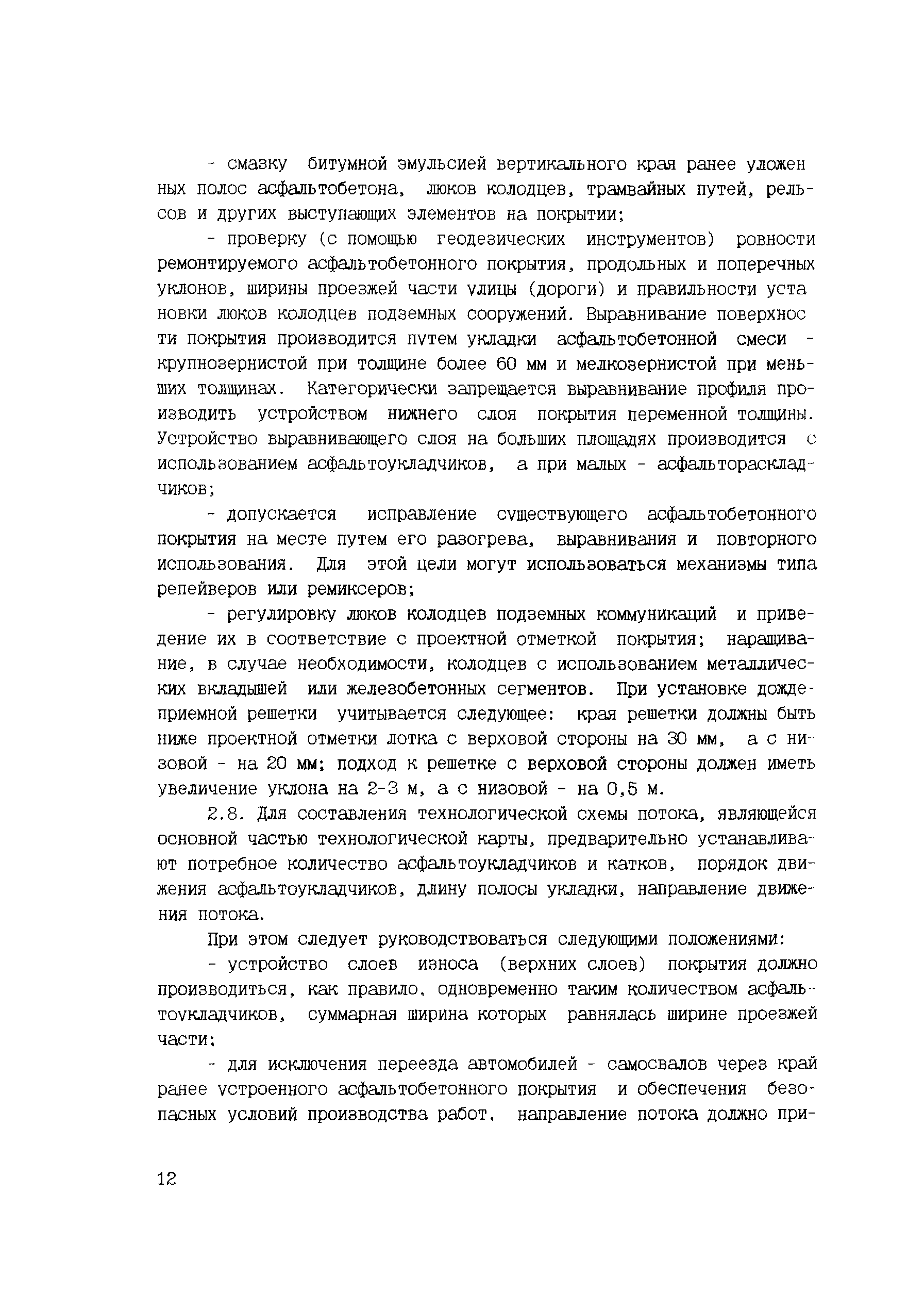 - смазку битумной эмульсией вертикального края ранее уложенных полос асфальтобетона, люков колодцев, трамвайных путей, рельсов и других выступающих элементов на покрытии;

- проверку (с помощью геодезических инструментов) ровности ремонтируемого асфальтобетонного покрытия, продольных и поперечных уклонов, ширины проезжей части улицы (дороги) и правильности установки люков колодцев подземных сооружений. Выравнивание поверхности покрытия производится путем укладки асфальтобетонной смеси - крупнозернистой при толщине более 60 мм и мелкозернистой при меньших толщинах. Категорически запрещается выравнивание профиля производить устройством нижнего слоя покрытия переменной толщины. Устройство выравнивающего слоя на больших площадях производится с использованием асфальтоукладчиков, а при малых - асфальтораскладчиков;

- допускается исправление существующего асфальтобетонного покрытия на месте путем его разогрева, выравнивания и повторного использования. Для этой цели могут использоваться механизмы типа репейверов или ремиксеров;

- регулировку люков колодцев подземных коммуникаций и приведение их в соответствие с проектной отметкой покрытия; наращивание, в случае необходимости, колодцев с использованием металлических вкладышей или железобетонных сегментов. При установке дождеприемной решетки учитывается следующее: края решетки должны быть ниже проектной отметки лотка с верховой стороны на 30 мм, а с низовой - на 20 мм; подход к решетке с верховой стороны должен иметь увеличение уклона на 2-3 м, а с низовой - на 0,5 м.

2.8. Для составления технологической схемы потока, являющейся основной частью технологической карты, предварительно устанавливают потребное количество асфальтоукладчиков и катков, порядок движения асфальтоукладчиков, длину полосы укладки, направление движения потока.

При этом следует руководствоваться следующими положениями:

- устройство слоев износа (верхних слоев) покрытия должно производиться, как правило, одновременно таким количеством асфальтоукладчиков, суммарная ширина которых равнялась ширине проезжей части;

- для исключения переезда автомобилей - самосвалов через край ранее устроенного асфальтобетонного покрытия и обеспечения безопасных условий производства работ, направление потока должно при-

12